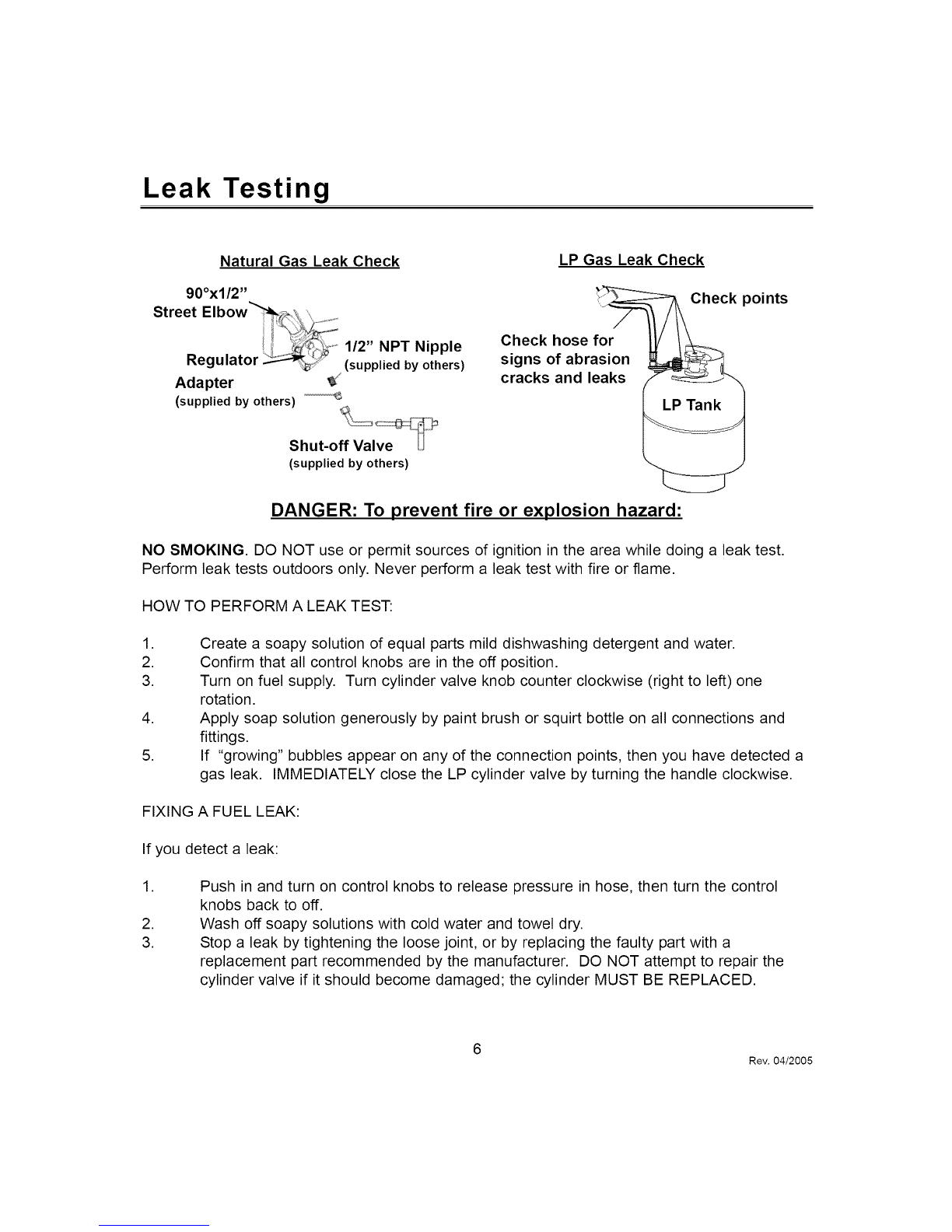 Leak Testing

Natural Gas Leak Check

90°x1/2" Street Elbow

Regulator

1/2" NPT Nipple
(supplied by others)

Adapter
(supplied by others)

Shut-off Valve
(supplied by others)

LP Gas Leak Check

Check points

Check hose for signs of abrasion cracks and leaks

LP Tank

DANGER: To prevent fire or explosion hazard:

NO SMOKING. DO NOT use or permit sources of ignition in the area while doing a leak test. Perform leak tests outdoors only. Never perform a leak test with fire or flame.

HOW TO PERFORM A LEAK TEST:

1. Create a soapy solution of equal parts mild dishwashing detergent and water.
2. Confirm that all control knobs are in the off position.
3. Turn on fuel supply. Turn cylinder valve knob counter clockwise (right to left) one rotation.
4. Apply soap solution generously by paint brush or squirt bottle on all connections and fittings.
5. If "growing" bubbles appear on any of the connection points, then you have detected a gas leak. IMMEDIATELY close the LP cylinder valve by turning the handle clockwise.

FIXING A FUEL LEAK:

If you detect a leak:

1. Push in and turn on control knobs to release pressure in hose, then turn the control knobs back to off.
2. Wash off soapy solutions with cold water and towel dry.
3. Stop a leak by tightening the loose joint, or by replacing the faulty part with a replacement part recommended by the manufacturer. DO NOT attempt to repair the cylinder valve if it should become damaged; the cylinder MUST BE REPLACED.

6

Rev. 04/2005